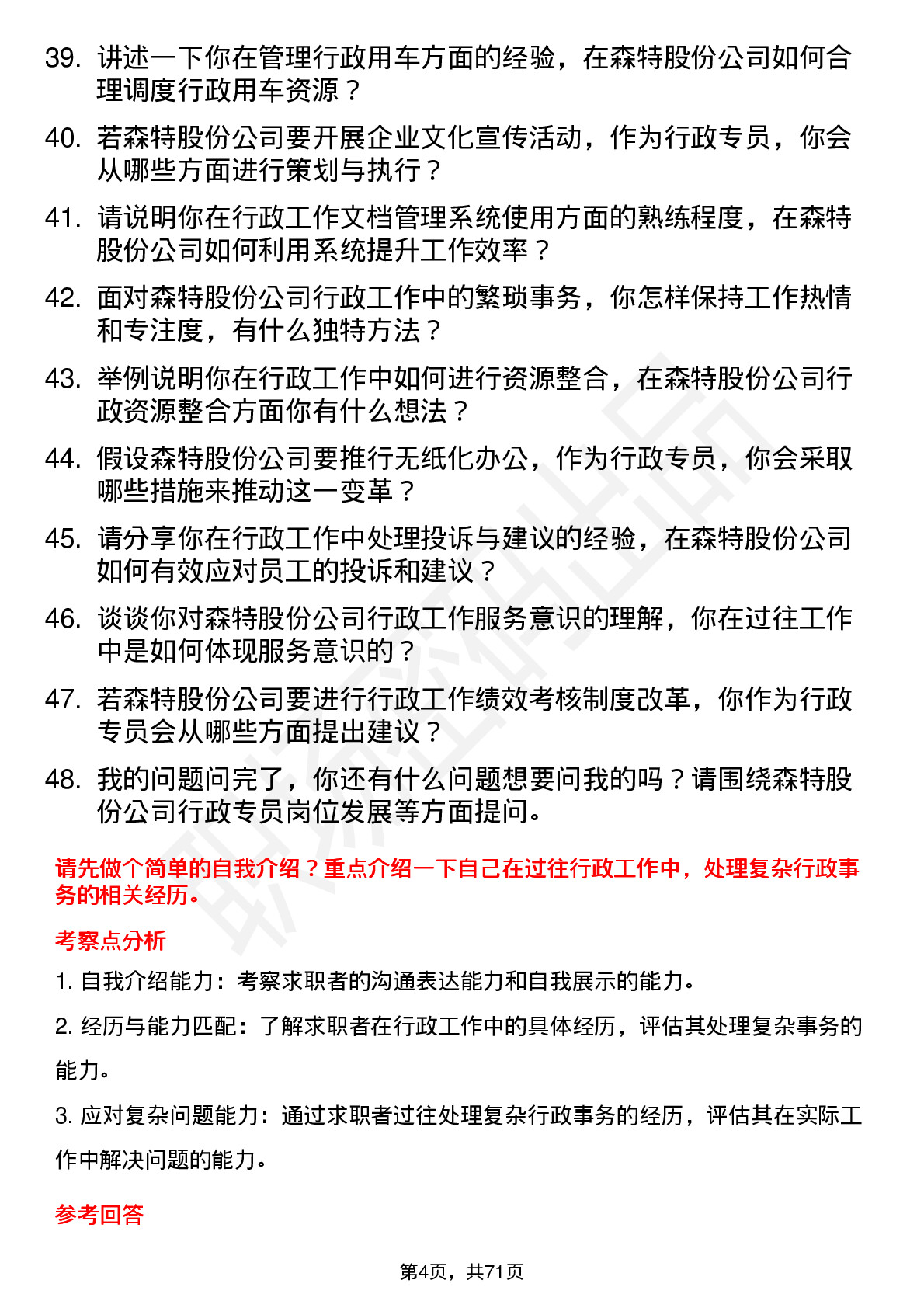 39. 讲述一下你在管理行政用车方面的经验，在森特股份公司如何合理调度行政用车资源？

40. 若森特股份公司要开展企业文化宣传活动，作为行政专员，你会从哪些方面进行策划与执行？

41. 请说明你在行政工作文档管理系统使用方面的熟练程度，在森特股份公司如何利用系统提升工作效率？

42. 面对森特股份公司行政工作中的繁琐事务，你怎样保持工作热情和专注度，有什么独特方法？

43. 举例说明你在行政工作中如何进行资源整合，在森特股份公司行政资源整合方面你有什么想法？

44. 假设森特股份公司要推行无纸化办公，作为行政专员，你会采取哪些措施来推动这一变革？

45. 请分享你在行政工作中处理投诉与建议的经验，在森特股份公司如何有效应对员工的投诉和建议？

46. 谈谈你对森特股份公司行政工作服务意识的理解，你在过往工作中是如何体现服务意识的？

47. 若森特股份公司要进行行政工作绩效考核制度改革，你作为行政专员会从哪些方面提出建议？

48. 我的问题问完了，你还有什么问题想要问我的吗？请围绕森特股份公司行政专员岗位发展等方面提问。

请先做个简单的自我介绍？重点介绍一下自己在过往行政工作中，处理复杂行政事务的相关经历。

考察点分析

1. 自我介绍能力：考察求职者的沟通表达能力和自我展示的能力。

2. 经历与能力匹配：了解求职者在行政工作中的具体经历，评估其处理复杂事务的能力。

3. 应对复杂问题能力：通过求职者过往处理复杂行政事务的经历，评估其在实际工作中解决问题的能力。

参考回答

第4页，共71页